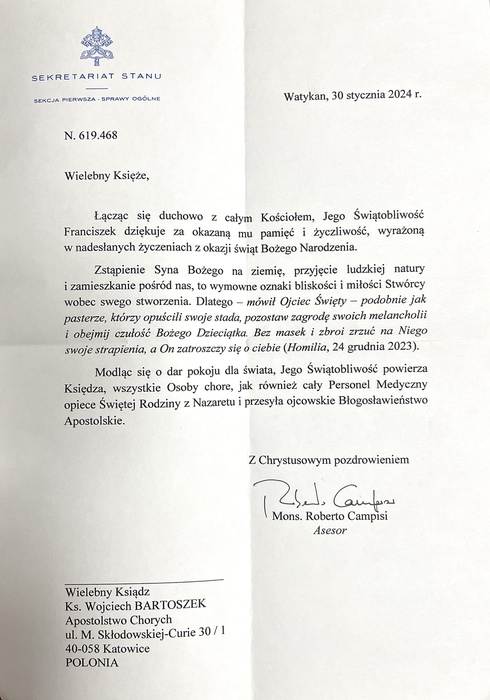 SEKRETARIAT STANU

SEKCJA PIERWSZA - SPRAWY OGÓLNE

Watykan, 30 stycznia 2024 r.

N. 619.468

Wielebny Księże,

Łącząc się duchowo z całym Kościołem, Jego Świątobliwość Franciszek dziękuje za okazaną mu pamięć i życzliwość, wyrażoną w nadesłanych życzeniach z okazji świąt Bożego Narodzenia.

Zstąpienie Syna Bożego na ziemię, przyjęcie ludzkiej natury i zamieszkanie pośród nas, to wymowne oznaki bliskości i miłości Stwórcy wobec swego stworzenia. Dlatego – mówił Ojciec Święty – podobnie jak pasterze, którzy opuścili swoje stada, pozostaw zagrodę swoich melancholii i obejmij czułość Bożego Dzieciątka. Bez masek i zbroi zrzuć na Niego swoje strapienia, a On zatroszczy się o ciebie (Homilia, 24 grudnia 2023).

Modląc się o dar pokoju dla świata, Jego Świątobliwość powierza Księdza, wszystkie Osoby chore, jak również cały Personel Medyczny opiece Świętej Rodziny z Nazaretu i przesyła ojcowskie Błogosławieństwo Apostolskie.

Z Chrystusowym pozdrowieniem

Roberto Campisi
Mons. Roberto Campisi
Asesor

Wielebny Ksiądz
Ks. Wojciech BARTOSZEK
Apostolstwo Chorych
ul. M. Skłodowskiej-Curie 30 / 1
40-058 Katowice
POLONIA